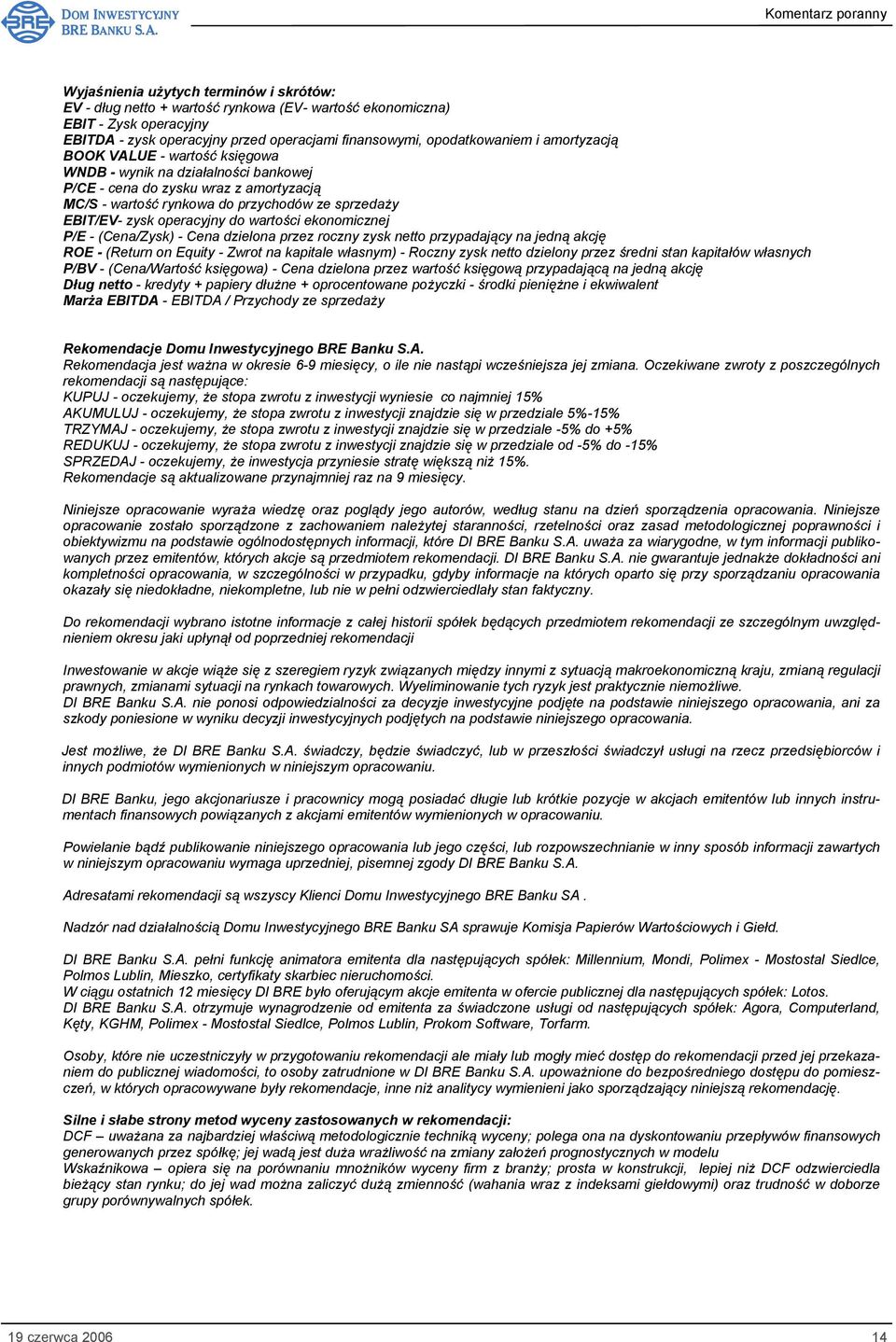 BRE DOM INWESTYCYJNY BRE BANKU S.A.

Komentarz poranny

Wyjaśnienia użytych terminów i skrótów:
EV - dług netto + wartość rynkowa (EV- wartość ekonomiczna)
EBIT - Zysk operacyjny
EBITDA - zysk operacyjny przed operacjami finansowymi, opodatkowaniem i amortyzacją
BOOK VALUE - wartość księgowa
WNDB - wynik na działalności bankowej
P/CE - cena do zysku wraz z amortyzacją
MC/S - wartość rynkowa do przychodów ze sprzedaży
EBIT/EV- zysk operacyjny do wartości ekonomicznej
P/E - (Cena/Zysk) - Cena dzielona przez roczny zysk netto przypadający na jedną akcję
ROE - (Return on Equity - Zwrot na kapitale własnym) - Roczny zysk netto dzielony przez średni stan kapitałów własnych
P/BV - (Cena/Wartość księgowa) - Cena dzielona przez wartość księgową przypadającą na jedną akcję
Dług netto - kredyty + papiery dłużne + oprocentowane pożyczki - środki pieniężne i ekwiwalent
Marża EBITDA - EBITDA / Przychody ze sprzedaży

Rekomendacje Domu Inwestycyjnego BRE Banku S.A.
Rekomendacja jest ważna w okresie 6-9 miesięcy, o ile nie nastąpi wcześniejsza jej zmiana. Oczekiwane zwroty z poszczególnych rekomendacji są następujące:
KUPUJ - oczekujemy, że stopa zwrotu z inwestycji wyniesie co najmniej 15%
AKUMULUJ - oczekujemy, że stopa zwrotu z inwestycji znajdzie się w przedziale 5%-15%
TRZYMAJ - oczekujemy, że stopa zwrotu z inwestycji znajdzie się w przedziale -5% do +5%
REDUKUJ - oczekujemy, że stopa zwrotu z inwestycji znajdzie się w przedziale od -5% do -15%
SPRZEDAJ - oczekujemy, że inwestycja przyniesie stratę większą niż 15%.
Rekomendacje są aktualizowane przynajmniej raz na 9 miesięcy.

Niniejsze opracowanie wyraża wiedzę oraz poglądy jego autorów, według stanu na dzień sporządzenia opracowania. Niniejsze opracowanie zostało sporządzone z zachowaniem należytej staranności, rzetelności oraz zasad metodologicznej poprawności i obiektywizmu na podstawie ogólnodostępnych informacji, które DI BRE Banku S.A. uważa za wiarygodne, w tym informacji publikowanych przez emitentów, których akcje są przedmiotem rekomendacji. DI BRE Banku S.A. nie gwarantuje jednakże dokładności ani kompletności opracowania, w szczególności w przypadku, gdyby informacje na których oparto się przy sporządzaniu opracowania okazały się niedokładne, niekompletne, lub nie w pełni odzwierciedlały stan faktyczny.

Do rekomendacji wybrano istotne informacje z całej historii spółek będących przedmiotem rekomendacji ze szczególnym uwzględnieniem okresu jaki upłynął od poprzedniej rekomendacji

Inwestowanie w akcje wiąże się z szeregiem ryzyk związanych między innymi z sytuacją makroekonomiczną kraju, zmianą regulacji prawnych, zmianami sytuacji na rynkach towarowych. Wyeliminowanie tych ryzyk jest praktycznie niemożliwe.
DI BRE Banku S.A. nie ponosi odpowiedzialności za decyzje inwestycyjne podjęte na podstawie niniejszego opracowania, ani za szkody poniesione w wyniku decyzji inwestycyjnych podjętych na podstawie niniejszego opracowania.

Jest możliwe, że DI BRE Banku S.A. świadczy, będzie świadczyć, lub w przeszłości świadczył usługi na rzecz przedsiębiorców i innych podmiotów wymienionych w niniejszym opracowaniu.

DI BRE Banku, jego akcjonariusze i pracownicy mogą posiadać długie lub krótkie pozycje w akcjach emitentów lub innych instrumentach finansowych powiązanych z akcjami emitentów wymienionych w opracowaniu.

Powielanie bądź publikowanie niniejszego opracowania lub jego części, lub rozpowszechnianie w inny sposób informacji zawartych w niniejszym opracowaniu wymaga uprzedniej, pisemnej zgody DI BRE Banku S.A.

Adresatami rekomendacji są wszyscy Klienci Domu Inwestycyjnego BRE Banku SA .

Nadzór nad działalnością Domu Inwestycyjnego BRE Banku SA sprawuje Komisja Papierów Wartościowych i Giełd.

DI BRE Banku S.A. pełni funkcję animatora emitenta dla następujących spółek: Millennium, Mondi, Polimex - Mostostal Siedlce, Polmos Lublin, Mieszko, certyfikaty skarbiec nieruchomości.
W ciągu ostatnich 12 miesięcy DI BRE było oferującym akcje emitenta w ofercie publicznej dla następujących spółek: Lotos.
DI BRE Banku S.A. otrzymuje wynagrodzenie od emitenta za świadczone usługi od następujących spółek: Agora, Computerland, Kęty, KGHM, Polimex - Mostostal Siedlce, Polmos Lublin, Prokom Software, Torfarm.

Osoby, które nie uczestniczyły w przygotowaniu rekomendacji ale miały lub mogły mieć dostęp do rekomendacji przed jej przekazaniem do publicznej wiadomości, to osoby zatrudnione w DI BRE Banku S.A. upoważnione do bezpośredniego dostępu do pomieszczeń, w których opracowywane były rekomendacje, inne niż analitycy wymienieni jako sporządzający niniejszą rekomendację.

Silne i słabe strony metod wyceny zastosowanych w rekomendacji:
DCF – uważana za najbardziej właściwą metodologicznie techniką wyceny; polega ona na dyskontowaniu przepływów finansowych generowanych przez spółkę; jej wadą jest duża wrażliwość na zmiany założeń prognostycznych w modelu
Wskaźnikowa – opiera się na porównaniu mnożników wyceny firm z branży; prosta w konstrukcji, lepiej niż DCF odzwierciedla bieżący stan rynku; do jej wad można zaliczyć dużą zmienność (wahania wraz z indeksami giełdowymi) oraz trudność w doborze grupy porównywalnych spółek.

19 czerwca 2006

14